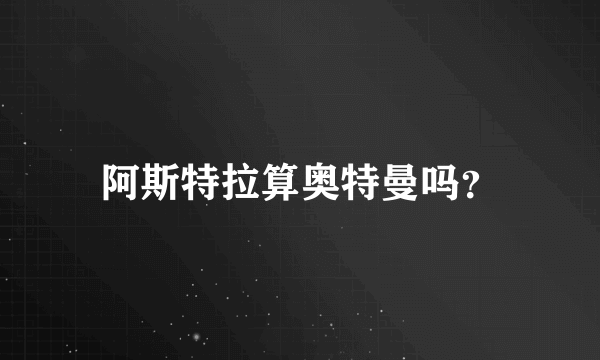 阿斯特拉算奥特曼吗?